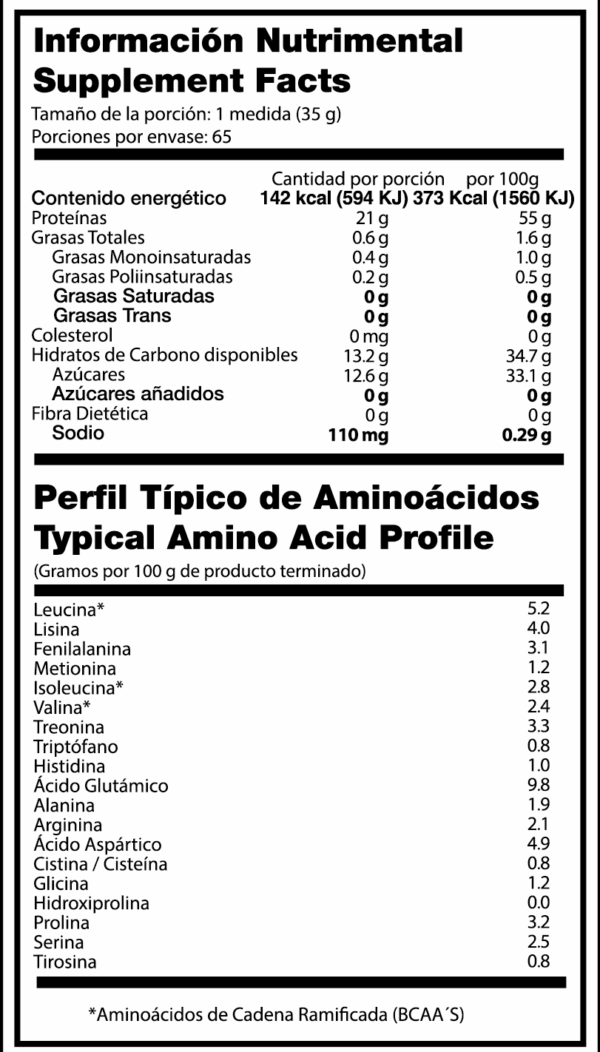 Información Nutrimental
Supplement Facts

Tamaño de la porción: 1 medida (35 g)
Porciones por envase: 65

| | Cantidad por porción | por 100g |
|---|---|---|
| Contenido energético | 142 kcal (594 KJ) | 373 Kcal (1560 KJ) |
| Proteínas | 21 g | 55 g |
| Grasas Totales | 0.6 g | 1.6 g |
| Grasas Monoinsaturadas | 0.4 g | 1.0 g |
| Grasas Poliinsaturadas | 0.2 g | 0.5 g |
| Grasas Saturadas | 0 g | 0 g |
| Grasas Trans | 0 g | 0 g |
| Colesterol | 0 mg | 0 g |
| Hidratos de Carbono disponibles | 13.2 g | 34.7 g |
| Azúcares | 12.6 g | 33.1 g |
| Azúcares añadidos | 0 g | 0 g |
| Fibra Dietética | 0 g | 0 g |
| Sodio | 110 mg | 0.29 g |

Perfil Típico de Aminoácidos
Typical Amino Acid Profile

(Gramos por 100 g de producto terminado)

| | |
|---|---|
| Leucina* | 5.2 |
| Lisina | 4.0 |
| Fenilalanina | 3.1 |
| Metionina | 1.2 |
| Isoleucina* | 2.8 |
| Valina* | 2.4 |
| Treonina | 3.3 |
| Triptófano | 0.8 |
| Histidina | 1.0 |
| Ácido Glutámico | 9.8 |
| Alanina | 1.9 |
| Arginina | 2.1 |
| Ácido Aspártico | 4.9 |
| Cistina / Cisteína | 0.8 |
| Glicina | 1.2 |
| Hidroxiprolina | 0.0 |
| Prolina | 3.2 |
| Serina | 2.5 |
| Tirosina | 0.8 |

*Aminoácidos de Cadena Ramificada (BCAA´S)